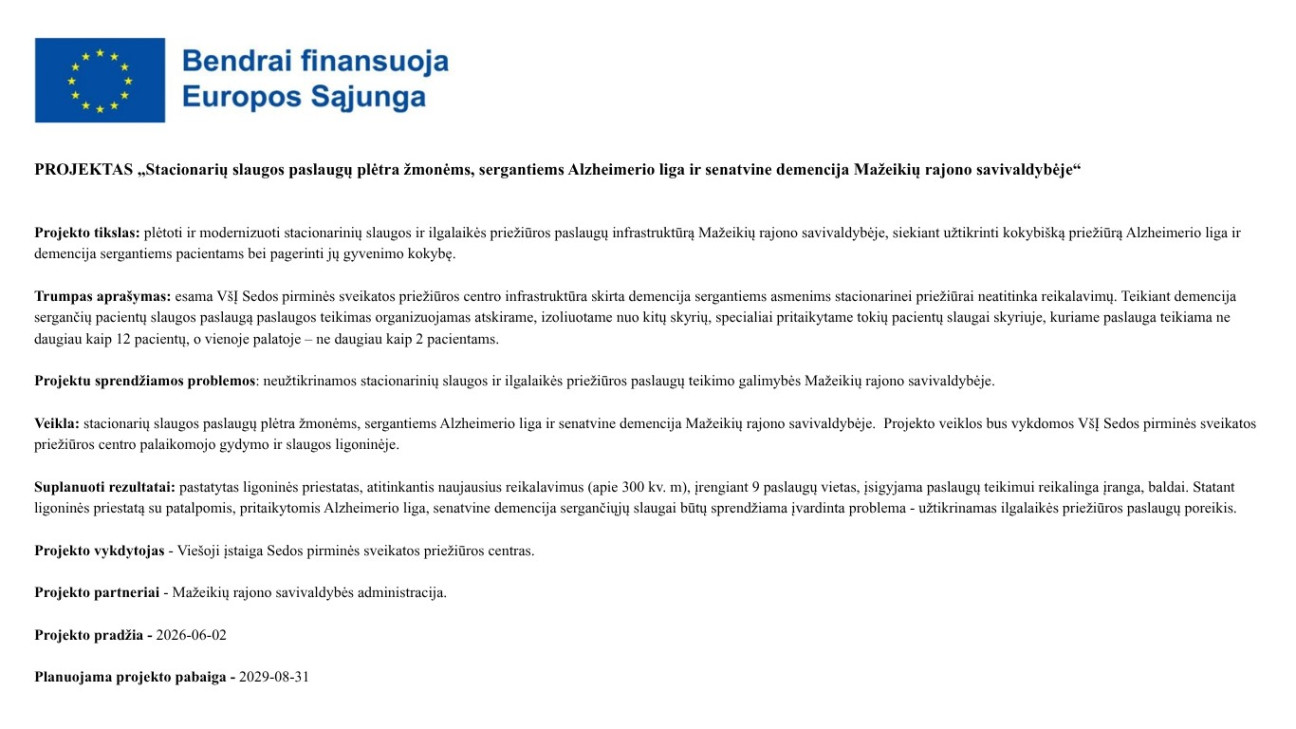 Bendrai finansuoja
Europos Sąjunga

PROJEKTAS „Stacionarių slaugos paslaugų plėtra žmonėms, sergantiems Alzheimerio liga ir senatvine demencija Mažeikių rajono savivaldybėje“

Projekto tikslas: plėtoti ir modernizuoti stacionarinių slaugos ir ilgalaikės priežiūros paslaugų infrastruktūrą Mažeikių rajono savivaldybėje, siekiant užtikrinti kokybišką priežiūrą Alzheimerio liga ir demencija sergantiems pacientams bei pagerinti jų gyvenimo kokybę.

Trumpas aprašymas: esama VšĮ Sedos pirminės sveikatos priežiūros centro infrastruktūra skirta demencija sergantiems asmenims stacionarinei priežiūrai neatitinka reikalavimų. Teikiant demencija sergančių pacientų slaugos paslaugą paslaugos teikimas organizuojamas atskirame, izoliuotame nuo kitų skyrių, specialiai pritaikytame tokių pacientų slaugai skyriuje, kuriame paslauga teikiama ne daugiau kaip 12 pacientų, o vienoje palatoje – ne daugiau kaip 2 pacientams.

Projektu sprendžiamos problemos: neužtikrinamos stacionarinių slaugos ir ilgalaikės priežiūros paslaugų teikimo galimybės Mažeikių rajono savivaldybėje.

Veikla: stacionarių slaugos paslaugų plėtra žmonėms, sergantiems Alzheimerio liga ir senatvine demencija Mažeikių rajono savivaldybėje. Projekto veiklos bus vykdomos VšĮ Sedos pirminės sveikatos priežiūros centro palaikomojo gydymo ir slaugos ligoninėje.

Suplanuoti rezultatai: pastatytas ligoninės priestatas, atitinkantis naujausius reikalavimus (apie 300 kv. m), įrengiant 9 paslaugų vietas, įsigyjama paslaugų teikimui reikalinga įranga, baldai. Statant ligoninės priestatą su patalpomis, pritaikytomis Alzheimerio liga, senatvine demencija sergančiųjų slaugai būtų sprendžiama įvardinta problema - užtikrinamas ilgalaikės priežiūros paslaugų poreikis.

Projekto vykdytojas - Viešoji įstaiga Sedos pirminės sveikatos priežiūros centras.

Projekto partneriai - Mažeikių rajono savivaldybės administracija.

Projekto pradžia - 2026-06-02

Planuojama projekto pabaiga - 2029-08-31